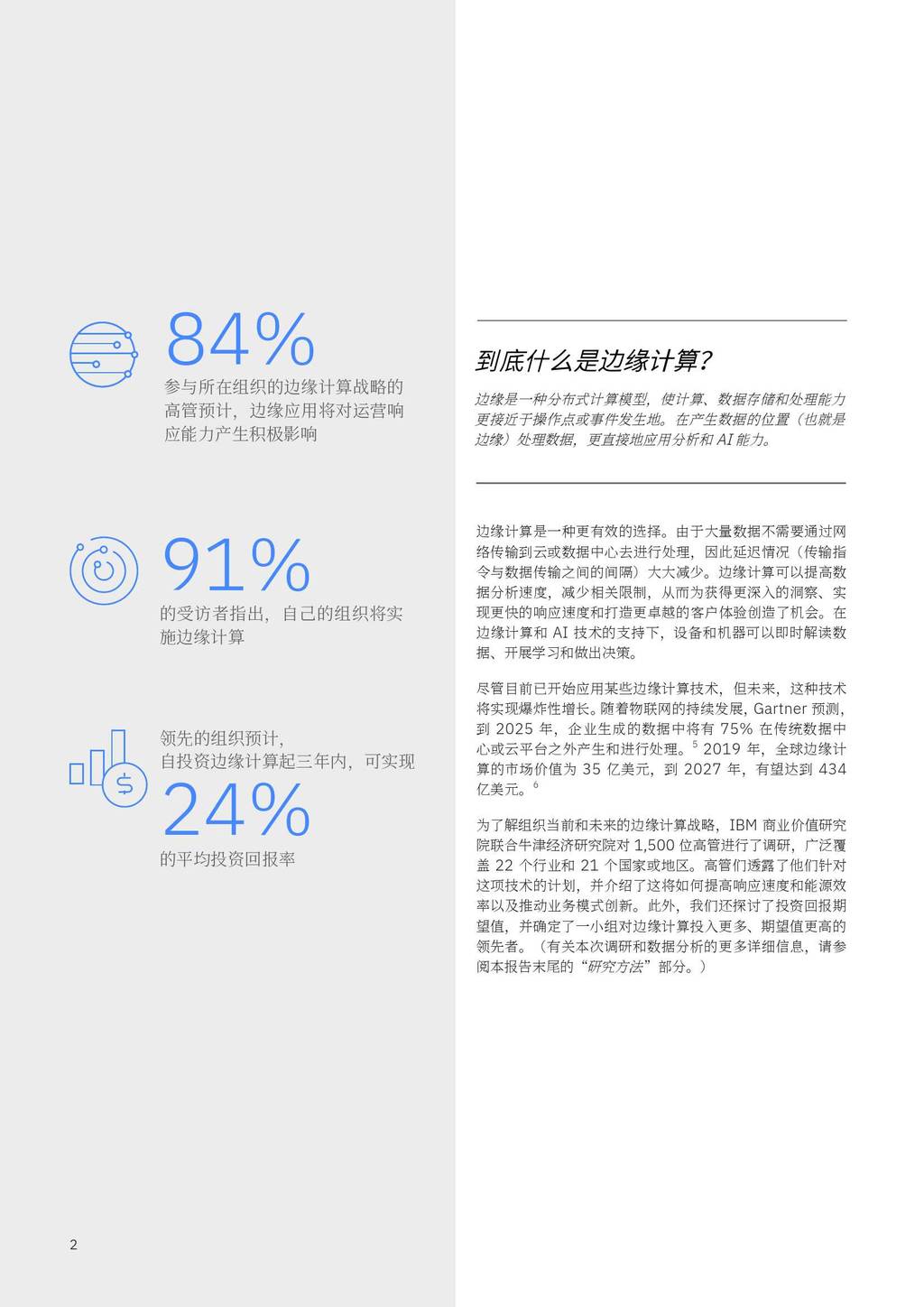 84%

参与所在组织的边缘计算战略的高管预计，边缘应用将对运营响应能力产生积极影响

91%

的受访者指出，自己的组织将实施边缘计算

领先的组织预计，自投资边缘计算起三年内，可实现

24%

的平均投资回报率

到底什么是边缘计算？

边缘是一种分布式计算模型，使计算、数据存储和处理能力更接近于操作点或事件发生地。在产生数据的位置（也就是边缘）处理数据，更直接地应用分析和 AI 能力。

边缘计算是一种更有效的选择。由于大量数据不需要通过网络传输到云或数据中心去进行处理，因此延迟情况（传输指令与数据传输之间的间隔）大大减少。边缘计算可以提高数据分析速度，减少相关限制，从而为获得更深入的洞察、实现更快的响应速度和打造更卓越的客户体验创造了机会。在边缘计算和 AI 技术的支持下，设备和机器可以即时解读数据、开展学习和做出决策。

尽管目前已开始应用某些边缘计算技术，但未来，这种技术将实现爆炸性增长。随着物联网的持续发展，Gartner 预测，到 2025 年，企业生成的数据中将有 75% 在传统数据中心或云平台之外产生和进行处理。$^5$ 2019 年，全球边缘计算的市场价值为 35 亿美元，到 2027 年，有望达到 434 亿美元。$^6$

为了解组织当前和未来的边缘计算战略，IBM 商业价值研究院联合牛津经济研究院对 1,500 位高管进行了调研，广泛覆盖 22 个行业和 21 个国家或地区。高管们透露了他们针对这项技术的计划，并介绍了这将如何提高响应速度和能源效率以及推动业务模式创新。此外，我们还探讨了投资回报期望值，并确定了一小组对边缘计算投入更多、期望值更高的领先者。（有关本次调研和数据分析的更多详细信息，请参阅本报告末尾的“研究方法”部分。）

2